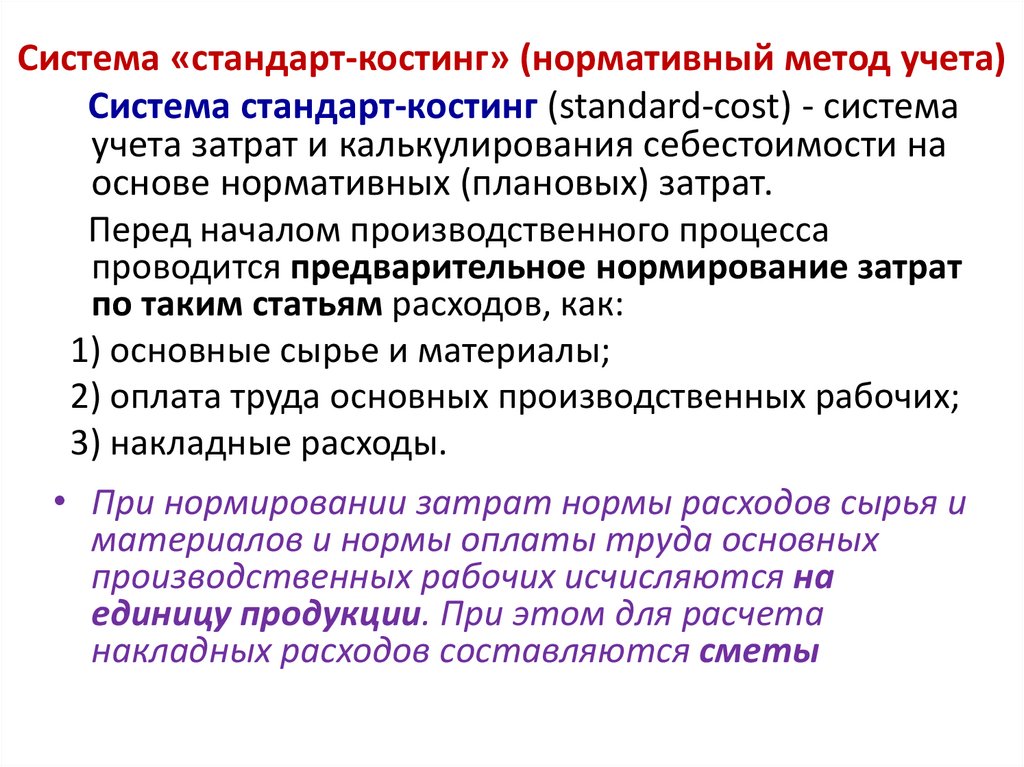 Система «стандарт-костинг» (нормативный метод учета)

Система стандарт-костинг (standard-cost) - система учета затрат и калькулирования себестоимости на основе нормативных (плановых) затрат.

Перед началом производственного процесса проводится предварительное нормирование затрат по таким статьям расходов, как:

1) основные сырье и материалы;

2) оплата труда основных производственных рабочих;

3) накладные расходы.

• При нормировании затрат нормы расходов сырья и материалов и нормы оплаты труда основных производственных рабочих исчисляются на единицу продукции. При этом для расчета накладных расходов составляются сметы